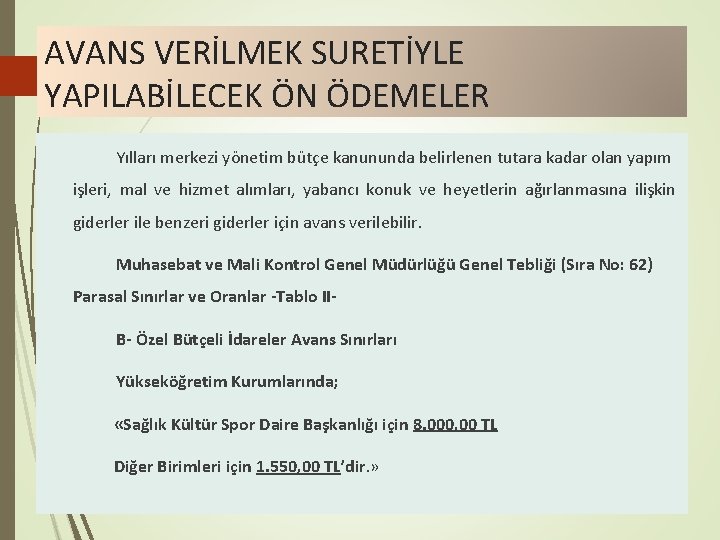 AVANS VERİLMEK SURETİYLE YAPILABİLECEK ÖN ÖDEMELER

Yılları merkezi yönetim bütçe kanununda belirlenen tutara kadar olan yapım işleri, mal ve hizmet alımları, yabancı konuk ve heyetlerin ağırlanmasına ilişkin giderler ile benzeri giderler için avans verilebilir.

Muhasebat ve Mali Kontrol Genel Müdürlüğü Genel Tebliği (Sıra No: 62) Parasal Sınırlar ve Oranlar -Tablo II-

B- Özel Bütçeli İdareler Avans Sınırları

Yükseköğretim Kurumlarında;

«Sağlık Kültür Spor Daire Başkanlığı için 8.000,00 TL

Diğer Birimleri için 1.550,00 TL'dir.»